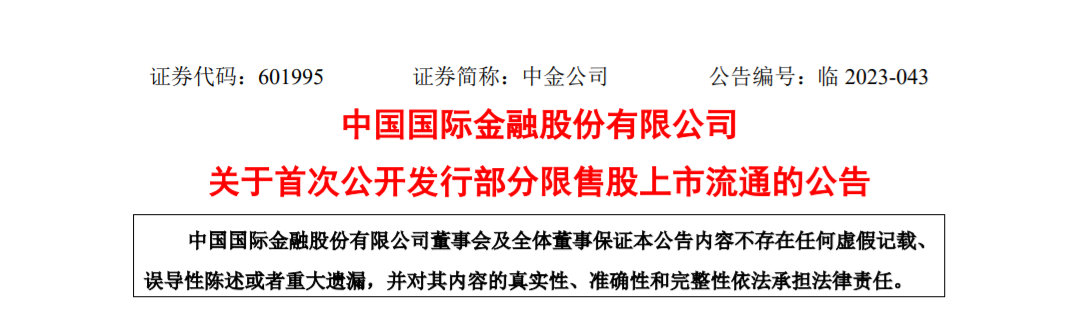 证券代码：601995　　证券简称：中金公司　　公告编号：临 2023-043

中国国际金融股份有限公司

关于首次公开发行部分限售股上市流通的公告

中国国际金融股份有限公司董事会及全体董事保证本公告内容不存在任何虚假记载、误导性陈述或者重大遗漏，并对其内容的真实性、准确性和完整性依法承担法律责任。